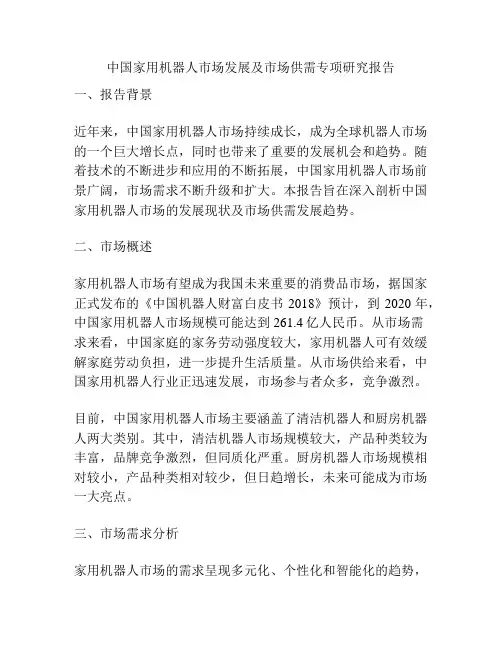 中国家用机器人市场发展及市场供需专项研究报告

一、报告背景

近年来，中国家用机器人市场持续成长，成为全球机器人市场的一个巨大增长点，同时也带来了重要的发展机会和趋势。随着技术的不断进步和应用的不断拓展，中国家用机器人市场前景广阔，市场需求不断升级和扩大。本报告旨在深入剖析中国家用机器人市场的发展现状及市场供需发展趋势。

二、市场概述

家用机器人市场有望成为我国未来重要的消费品市场，据国家正式发布的《中国机器人财富白皮书 2018》预计，到 2020 年，中国家用机器人市场规模可能达到 261.4 亿人民币。从市场需求来看，中国家庭的家务劳动强度较大，家用机器人可有效缓解家庭劳动负担，进一步提升生活质量。从市场供给来看，中国家用机器人行业正迅速发展，市场参与者众多，竞争激烈。

目前，中国家用机器人市场主要涵盖了清洁机器人和厨房机器人两大类别。其中，清洁机器人市场规模较大，产品种类较为丰富，品牌竞争激烈，但同质化严重。厨房机器人市场规模相对较小，产品种类相对较少，但日趋增长，未来可能成为市场一大亮点。

三、市场需求分析

家用机器人市场的需求呈现多元化、个性化和智能化的趋势，